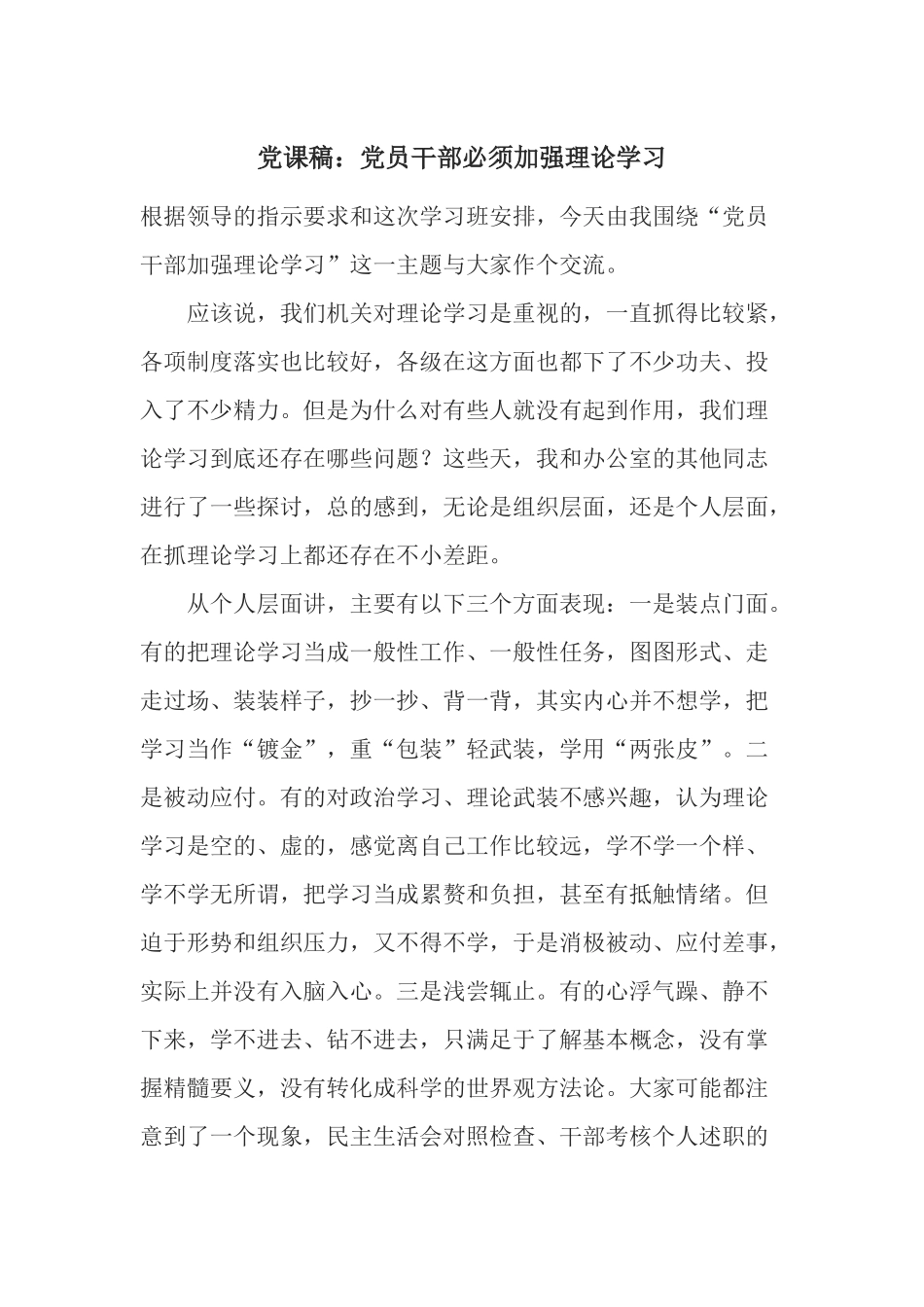 党课稿：党员干部必须加强理论学习

根据领导的指示要求和这次学习班安排，今天由我围绕“党员干部加强理论学习”这一主题与大家作个交流。

应该说，我们机关对理论学习是重视的，一直抓得比较紧，各项制度落实也比较好，各级在这方面也都下了不少功夫、投入了不少精力。但是为什么对有些人就没有起到作用，我们理论学习到底还存在哪些问题？这些天，我和办公室的其他同志进行了一些探讨，总的感到，无论是组织层面，还是个人层面，在抓理论学习上都还存在不小差距。

从个人层面讲，主要有以下三个方面表现：一是装点门面。有的把理论学习当成一般性工作、一般性任务，图图形式、走走过场、装装样子，抄一抄、背一背，其实内心并不想学，把学习当作“镀金”，重“包装”轻武装，学用“两张皮”。二是被动应付。有的对政治学习、理论武装不感兴趣，认为理论学习是空的、虚的，感觉离自己工作比较远，学不学一个样、学不学无所谓，把学习当成累赘和负担，甚至有抵触情绪。但迫于形势和组织压力，又不得不学，于是消极被动、应付差事，实际上并没有入脑入心。三是浅尝辄止。有的心浮气躁、静不下来，学不进去、钻不进去，只满足于了解基本概念，没有掌握精髓要义，没有转化成科学的世界观方法论。大家可能都注意到了一个现象，民主生活会对照检查、干部考核个人述职的